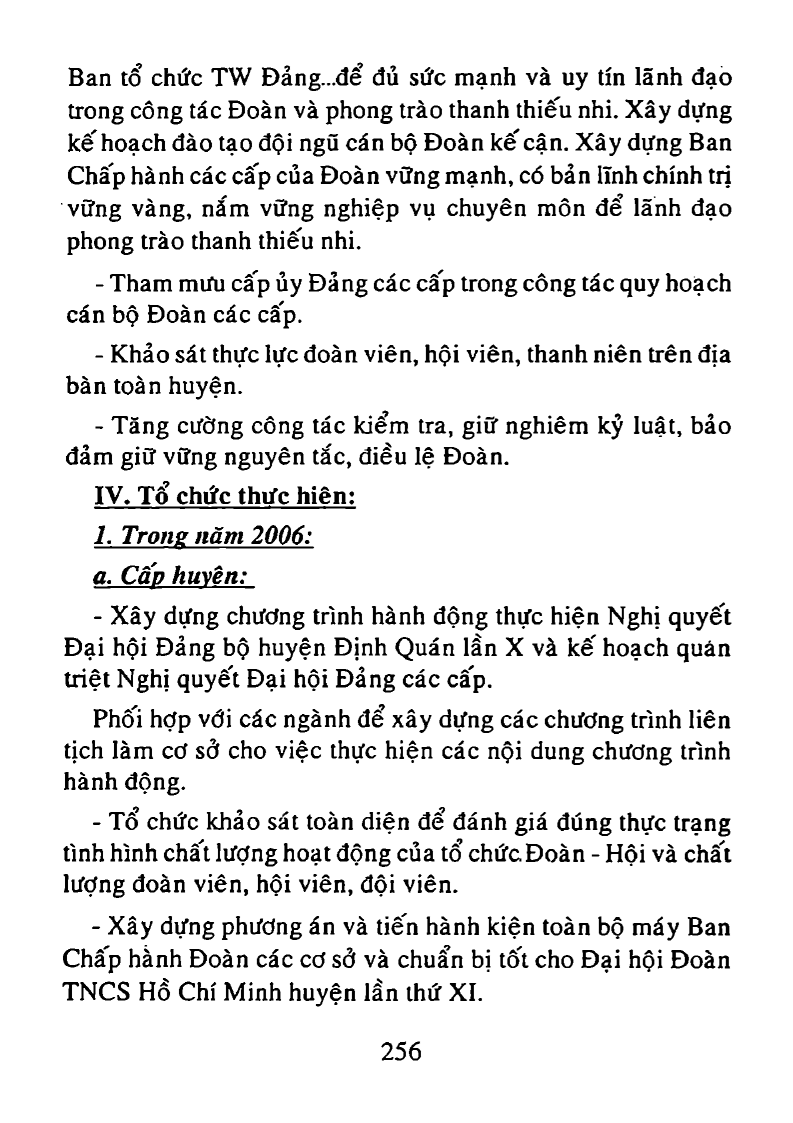 Ban tổ chức TW Đảng...để đủ sức mạnh và uy tín lãnh đạo trong công tác Đoàn và phong trào thanh thiếu nhi. Xây dựng kế hoạch đào tạo đội ngũ cán bộ Đoàn kế cận. Xây dựng Ban Chấp hành các cấp của Đoàn vững mạnh, có bản lĩnh chính trị vững vàng, nắm vững nghiệp vụ chuyên môn để lãnh đạo phong trào thanh thiếu nhi.

- Tham mưu cấp ủy Đảng các cấp trong công tác quy hoạch cán bộ Đoàn các cấp.

- Khảo sát thực lực đoàn viên, hội viên, thanh niên trên địa bàn toàn huyện.

- Tăng cường công tác kiểm tra, giữ nghiêm kỷ luật, bảo đảm giữ vững nguyên tắc, điều lệ Đoàn.

IV. Tổ chức thực hiện:

1. Trong năm 2006:

a. Cấp huyện:

- Xây dựng chương trình hành động thực hiện Nghị quyết Đại hội Đảng bộ huyện Định Quán lần X và kế hoạch quán triệt Nghị quyết Đại hội Đảng các cấp.

Phối hợp với các ngành để xây dựng các chương trình liên tịch làm cơ sở cho việc thực hiện các nội dung chương trình hành động.

- Tổ chức khảo sát toàn diện để đánh giá đúng thực trạng tình hình chất lượng hoạt động của tổ chức Đoàn - Hội và chất lượng đoàn viên, hội viên, đội viên.

- Xây dựng phương án và tiến hành kiện toàn bộ máy Ban Chấp hành Đoàn các cơ sở và chuẩn bị tốt cho Đại hội Đoàn TNCS Hồ Chí Minh huyện lần thứ XI.

256